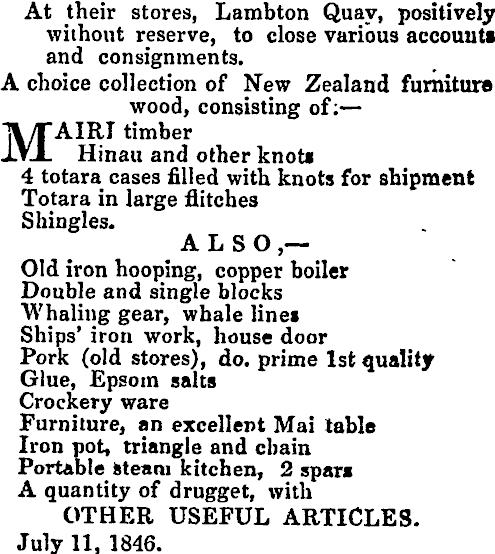 At their stores, Lambton Quay, positively without reserve, to close various accounts and consignments.

A choice collection of New Zealand furniture wood, consisting of:—

MAIRI timber
Hinau and other knots
4 totara cases filled with knots for shipment
Totara in large flitches
Shingles.

ALSO,—

Old iron hooping, copper boiler
Double and single blocks
Whaling gear, whale lines
Ships' iron work, house door
Pork (old stores), do. prime 1st quality
Glue, Epsom salts
Crockery ware
Furniture, an excellent Mai table
Iron pot, triangle and chain
Portable steam kitchen, 2 spars
A quantity of drugget, with
OTHER USEFUL ARTICLES.

July 11, 1846.